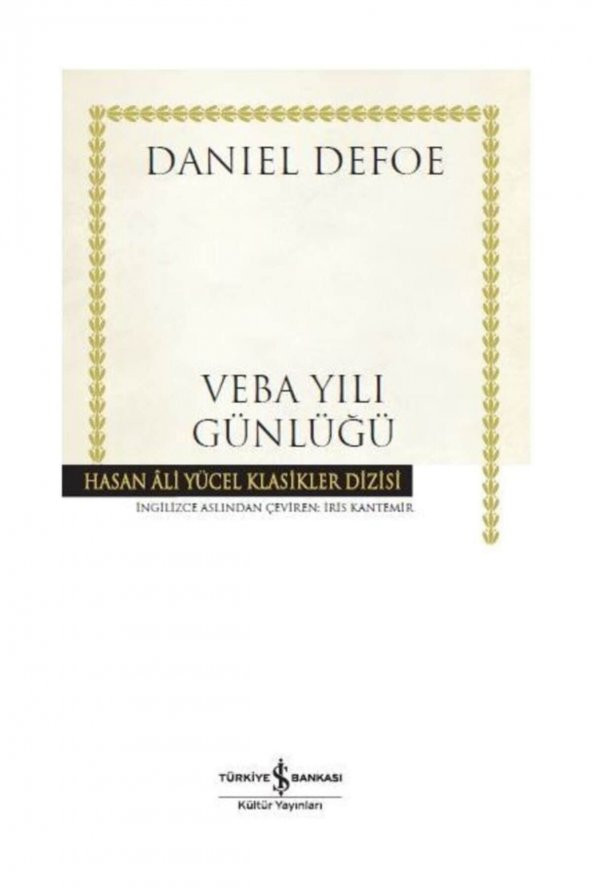 DANIEL DEFOE

VEBA YILI GÜNLÜĞÜ

HASAN ÂLİ YÜCEL KLASİKLER DİZİSİ

İNGİLİZCE ASLINDAN ÇEVİREN: İRİS KANTEMİR

TÜRKİYE İŞ BANKASI
Kültür Yayınları